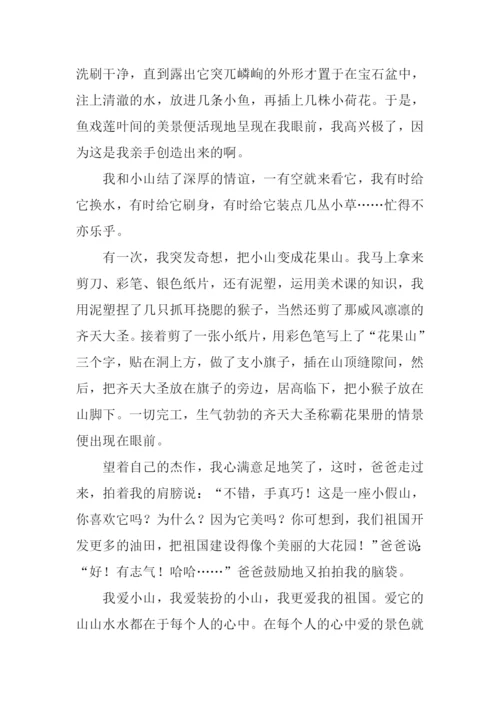 洗刷干净，直到露出它突兀嶙峋的外形才置于在宝石盆中，注上清澈的水，放进几条小鱼，再插上几株小荷花。于是，鱼戏莲叶间的美景便活现地呈现在我眼前，我高兴极了，因为这是我亲手创造出来的啊。

我和小山结了深厚的情谊，一有空就来看它，我有时给它换水，有时给它刷身，有时给它装点几丛小草……忙得不亦乐乎。

有一次，我突发奇想，把小山变成花果山。我马上拿来剪刀、彩笔、银色纸片，还有泥塑，运用美术课的知识，我用泥塑捏了几只抓耳挠腮的猴子，当然还剪了那威风凛凛的齐天大圣。接着剪了一张小纸片，用彩色笔写上了“花果山”三个字，贴在洞上方，做了支小旗子，插在山顶缝隙间，然后，把齐天大圣放在旗子的旁边，居高临下，把小猴子放在山脚下。一切完工，生气勃勃的齐天大圣称霸花果册的情景便出现在眼前。

望着自己的杰作，我心满意足地笑了，这时，爸爸走过来，拍着我的肩膀说：“不错，手真巧！这是一座小假山，你喜欢它吗？为什么？因为它美吗？你可想到，我们祖国开发更多的油田，把祖国建设得像个美丽的大花园！”爸爸说：“好！有志气！哈哈……”爸爸鼓励地又拍拍我的脑袋。

我爱小山，我爱装扮的小山，我更爱我的祖国。爱它的山山水水都在于每个人的心中。在每个人的心中爱的景色就